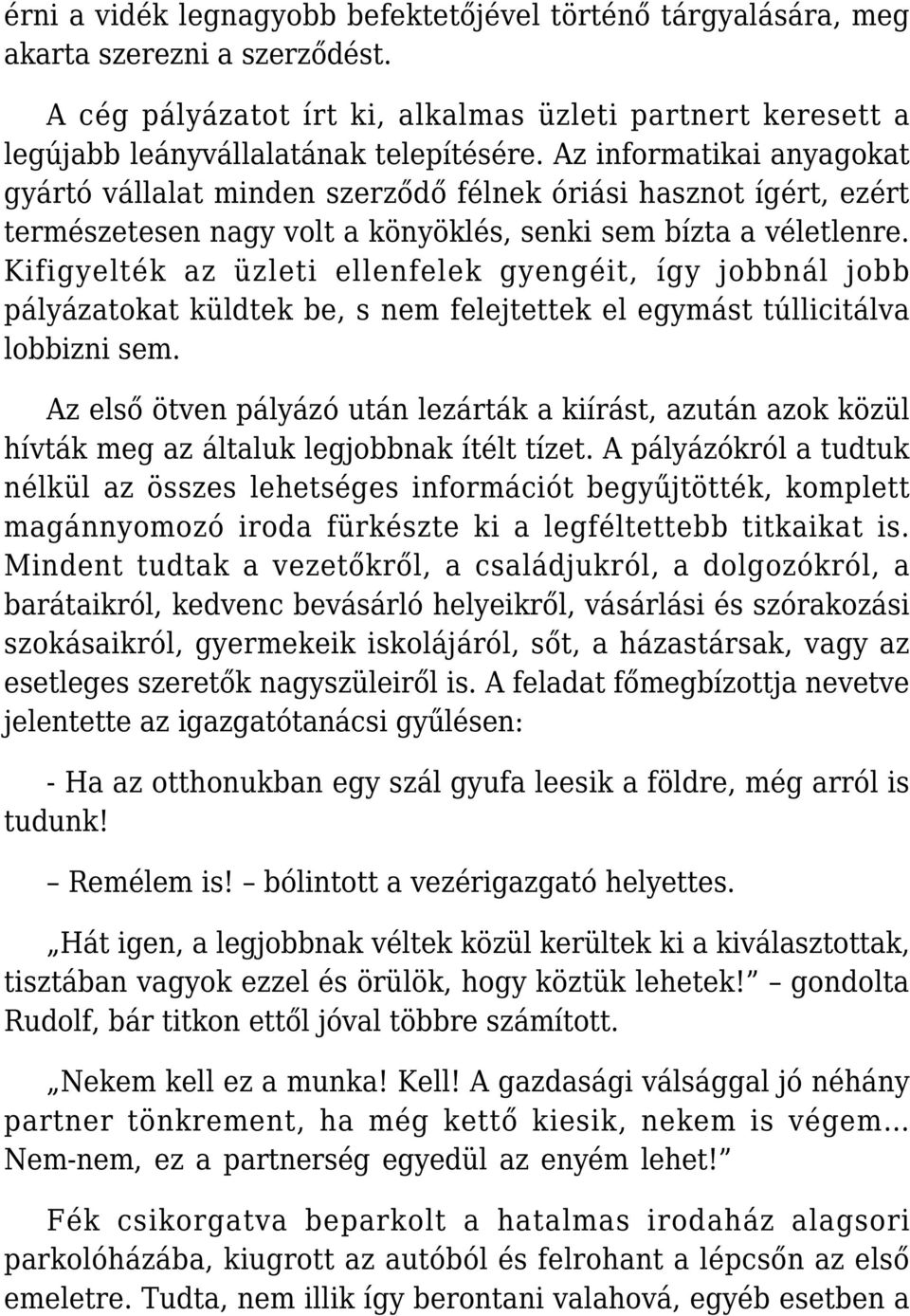 érni a vidék legnagyobb befektetőjével történő tárgyalására, meg akarta szerezni a szerződést.

A cég pályázatot írt ki, alkalmas üzleti partnert keresett a legújabb leányvállalatának telepítésére. Az informatikai anyagokat gyártó vállalat minden szerződő félnek óriási hasznot ígért, ezért természetesen nagy volt a könyöklés, senki sem bízta a véletlenre. Kifigyelték az üzleti ellenfelek gyengéit, így jobbnál jobb pályázatokat küldtek be, s nem felejtettek el egymást túllicitálva lobbizni sem.

Az első ötven pályázó után lezárták a kiírást, azután azok közül hívták meg az általuk legjobbnak ítélt tízet. A pályázókról a tudtuk nélkül az összes lehetséges információt begyűjtötték, komplett magánnyomozó iroda fürkészte ki a legféltettebb titkaikat is. Mindent tudtak a vezetőkről, a családjukról, a dolgozókról, a barátaikról, kedvenc bevásárló helyeikről, vásárlási és szórakozási szokásaikról, gyermekeik iskolájáról, sőt, a házastársak, vagy az esetleges szeretők nagyszüleiről is. A feladat főmegbízottja nevetve jelentette az igazgatótanácsi gyűlésen:

- Ha az otthonukban egy szál gyufa leesik a földre, még arról is tudunk!

– Remélem is! – bólintott a vezérigazgató helyettes.

„Hát igen, a legjobbnak véltek közül kerültek ki a kiválasztottak, tisztában vagyok ezzel és örülök, hogy köztük lehetek!” – gondolta Rudolf, bár titkon ettől jóval többre számított.

„Nekem kell ez a munka! Kell! A gazdasági válsággal jó néhány partner tönkrement, ha még kettő kiesik, nekem is végem… Nem-nem, ez a partnerség egyedül az enyém lehet!”

Fék csikorgatva beparkolt a hatalmas irodaház alagsori parkolóházába, kiugrott az autóból és felrohant a lépcsőn az első emeletre. Tudta, nem illik így berontani valahová, egyéb esetben a